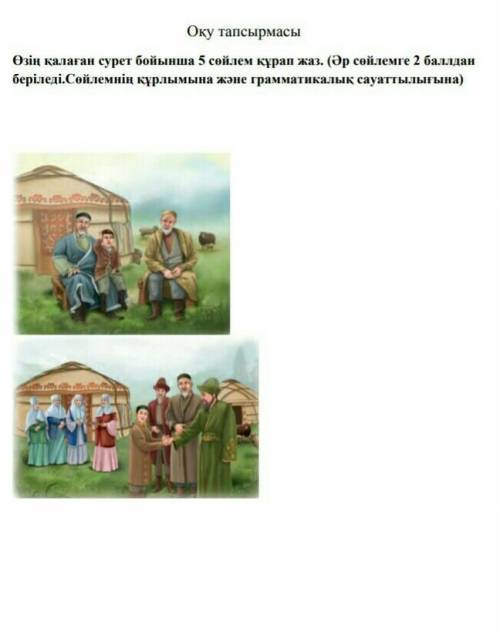 Оқу тапсырмасы

Өзің қалаған сурет бойынша 5 сөйлем құрап жаз. (Әр сөйлемге 2 баллдан беріледі.Сөйлемнің құрлымына және грамматикалық сауаттылығына)